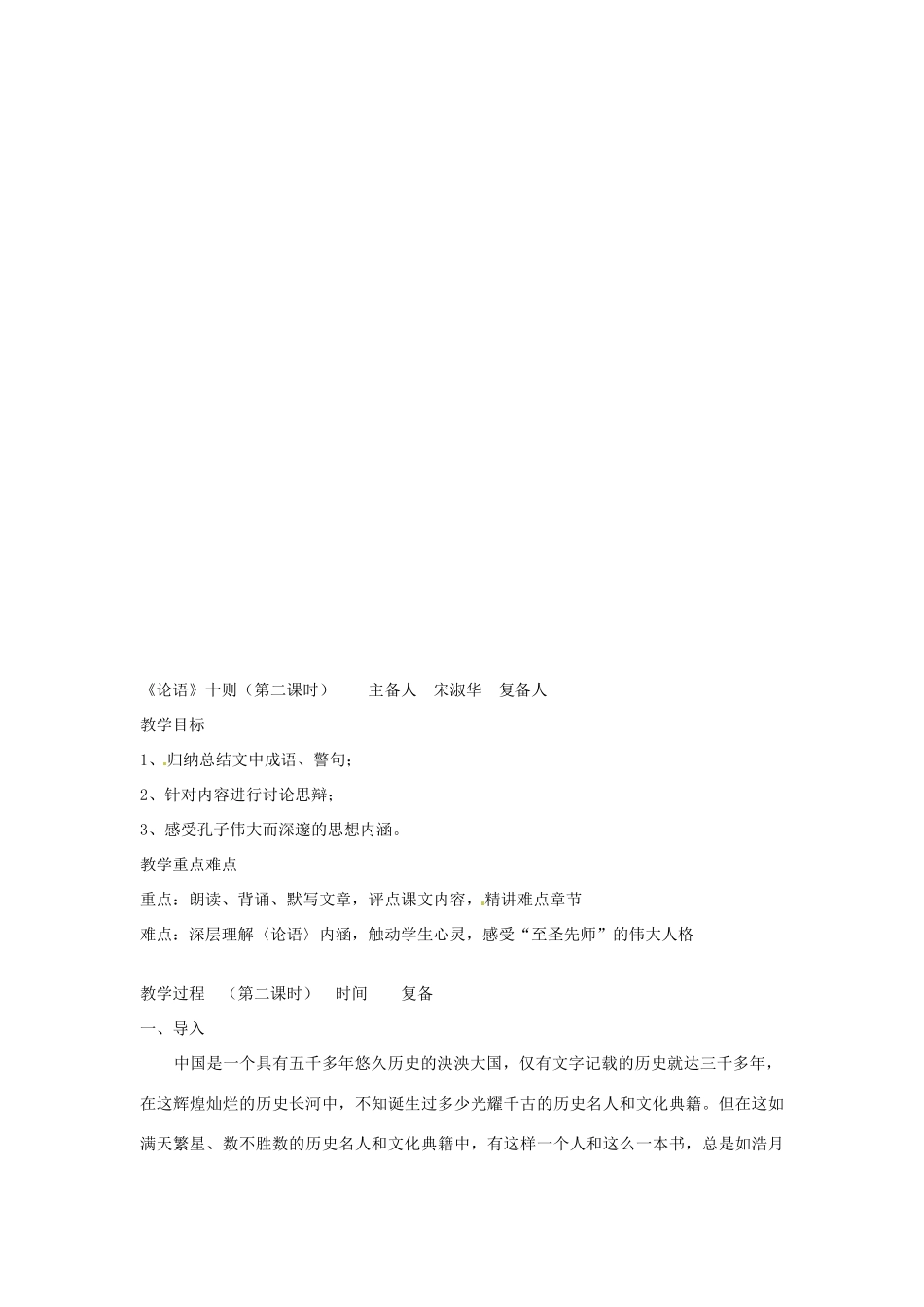 《论语》十则（第二课时）　　主备人　宋淑华　复备人

教学目标

1、归纳总结文中成语、警句；

2、针对内容进行讨论思辩；

3、感受孔子伟大而深邃的思想内涵。

教学重点难点

重点：朗读、背诵、默写文章，评点课文内容，精讲难点章节

难点：深层理解〈论语〉内涵，触动学生心灵，感受“至圣先师”的伟大人格

教学过程　（第二课时）　时间　　复备

一、导入

中国是一个具有五千多年悠久历史的泱泱大国，仅有文字记载的历史就达三千多年，在这辉煌灿烂的历史长河中，不知诞生过多少光耀千古的历史名人和文化典籍。但在这如满天繁星、数不胜数的历史名人和文化典籍中，有这样一个人和这么一本书，总是如浩月